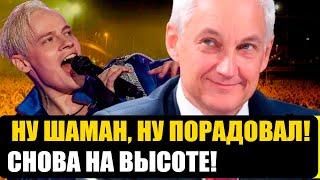 НУ ШАМАН, НУ ПОРАДОВАЛ!
СНОВА НА ВЫСОТЕ!